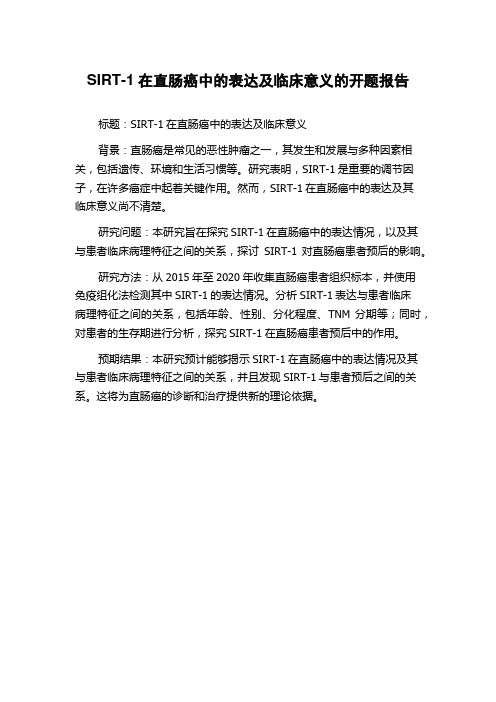 SIRT-1 在直肠癌中的表达及临床意义的开题报告

标题：SIRT-1 在直肠癌中的表达及临床意义

背景：直肠癌是常见的恶性肿瘤之一，其发生和发展与多种因素相关，包括遗传、环境和生活习惯等。研究表明，SIRT-1 是重要的调节因子，在许多癌症中起着关键作用。然而，SIRT-1 在直肠癌中的表达及其临床意义尚不清楚。

研究问题：本研究旨在探究 SIRT-1 在直肠癌中的表达情况，以及其与患者临床病理特征之间的关系，探讨 SIRT-1 对直肠癌患者预后的影响。

研究方法：从 2015 年至 2020 年收集直肠癌患者组织标本，并使用免疫组化法检测其中 SIRT-1 的表达情况。分析 SIRT-1 表达与患者临床病理特征之间的关系，包括年龄、性别、分化程度、TNM 分期等；同时，对患者的生存期进行分析，探究 SIRT-1 在直肠癌患者预后中的作用。

预期结果：本研究预计能够揭示 SIRT-1 在直肠癌中的表达情况及其与患者临床病理特征之间的关系，并且发现 SIRT-1 与患者预后之间的关系。这将为直肠癌的诊断和治疗提供新的理论依据。